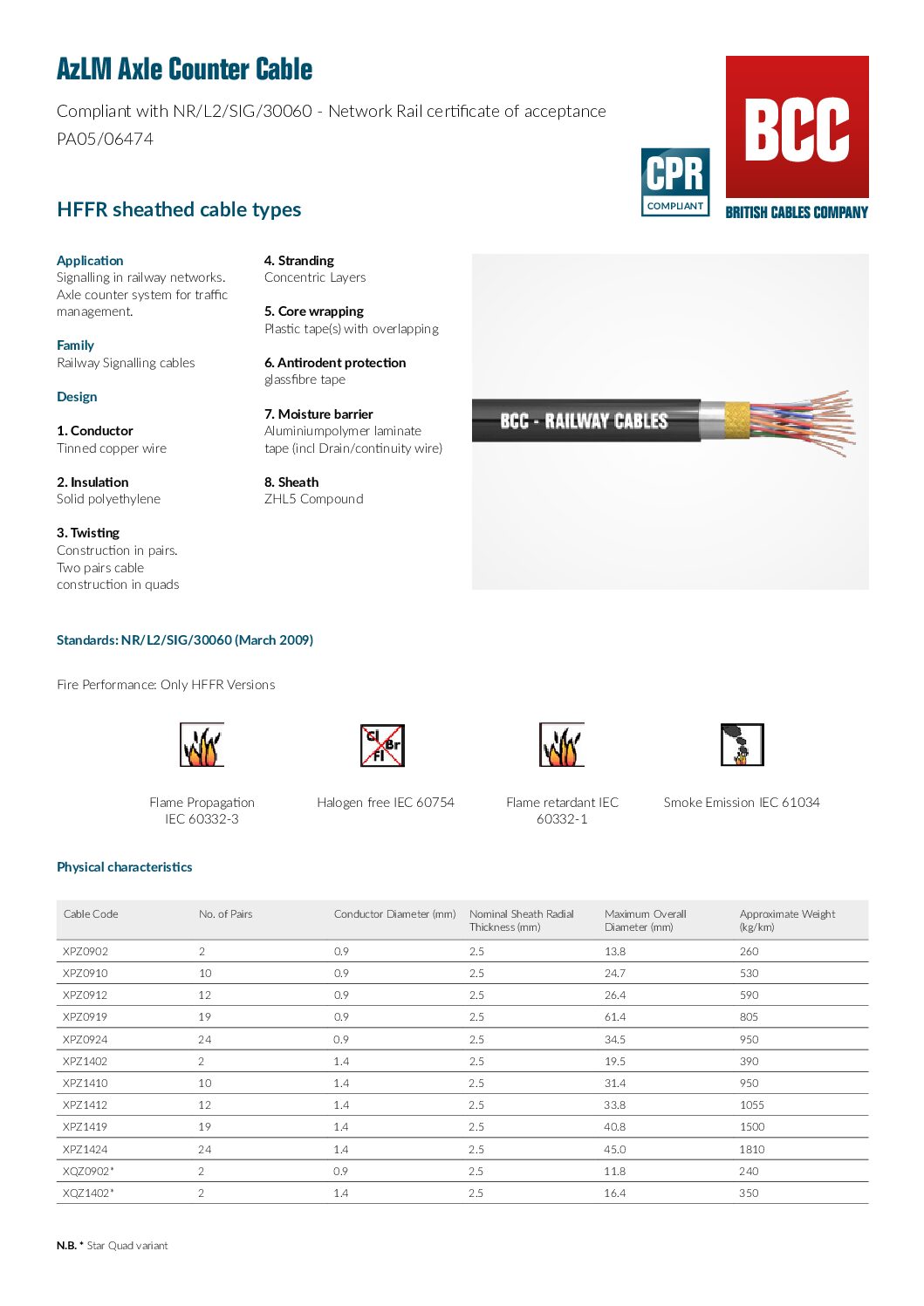 AzLM Axle Counter Cable

Compliant with NR/L2/SIG/30060 - Network Rail certificate of acceptance PA05/06474

CPR COMPLIANT

BCC BRITISH CABLES COMPANY

HFFR sheathed cable types

Application
Signalling in railway networks. Axle counter system for traffic management.

Family
Railway Signalling cables

Design

1. Conductor
Tinned copper wire

2. Insulation
Solid polyethylene

3. Twisting
Construction in pairs. Two pairs cable construction in quads

4. Stranding
Concentric Layers

5. Core wrapping
Plastic tape(s) with overlapping

6. Antirodent protection
glassfibre tape

7. Moisture barrier
Aluminiumpolymer laminate tape (incl Drain/continuity wire)

8. Sheath
ZHL5 Compound

BCC - RAILWAY CABLES

Standards: NR/L2/SIG/30060 (March 2009)

Fire Performance: Only HFFR Versions

Cl Br Fl

Flame Propagation IEC 60332-3

Halogen free IEC 60754

Flame retardant IEC 60332-1

Smoke Emission IEC 61034

Physical characteristics

| Cable Code | No. of Pairs | Conductor Diameter (mm) | Nominal Sheath Radial Thickness (mm) | Maximum Overall Diameter (mm) | Approximate Weight (kg/km) |
|---|---|---|---|---|---|
| XPZ0902 | 2 | 0.9 | 2.5 | 13.8 | 260 |
| XPZ0910 | 10 | 0.9 | 2.5 | 24.7 | 530 |
| XPZ0912 | 12 | 0.9 | 2.5 | 26.4 | 590 |
| XPZ0919 | 19 | 0.9 | 2.5 | 61.4 | 805 |
| XPZ0924 | 24 | 0.9 | 2.5 | 34.5 | 950 |
| XPZ1402 | 2 | 1.4 | 2.5 | 19.5 | 390 |
| XPZ1410 | 10 | 1.4 | 2.5 | 31.4 | 950 |
| XPZ1412 | 12 | 1.4 | 2.5 | 33.8 | 1055 |
| XPZ1419 | 19 | 1.4 | 2.5 | 40.8 | 1500 |
| XPZ1424 | 24 | 1.4 | 2.5 | 45.0 | 1810 |
| XQZ0902* | 2 | 0.9 | 2.5 | 11.8 | 240 |
| XQZ1402* | 2 | 1.4 | 2.5 | 16.4 | 350 |

N.B. * Star Quad variant